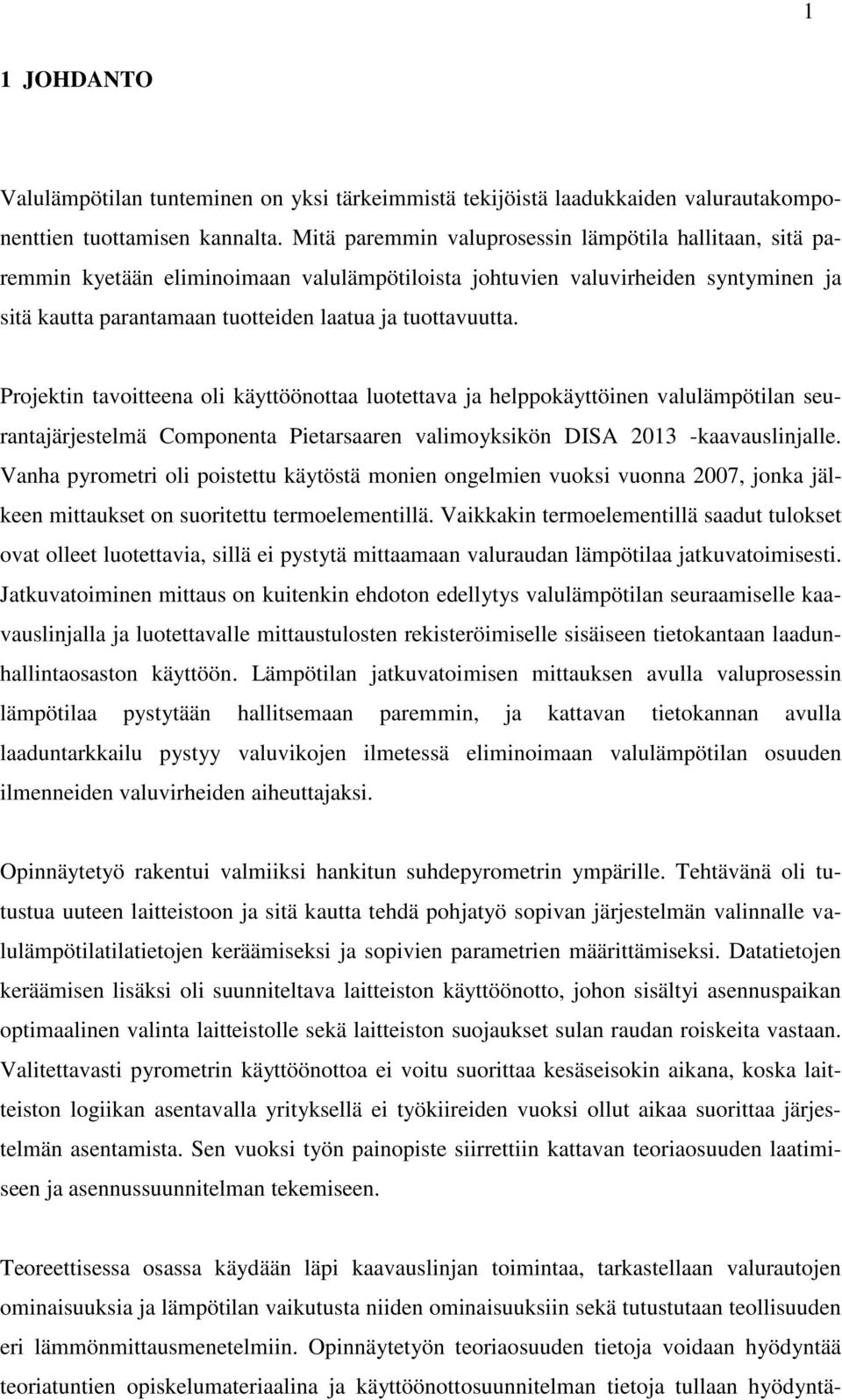 1

1 JOHDANTO

Valulämpötilan tunteminen on yksi tärkeimmistä tekijöistä laadukkaiden valurautakomponenttien tuottamisen kannalta. Mitä paremmin valuprosessin lämpötila hallitaan, sitä paremmin kyetään eliminoimaan valulämpötiloista johtuvien valuvirheiden syntyminen ja sitä kautta parantamaan tuotteiden laatua ja tuottavuutta.

Projektin tavoitteena oli käyttöönottaa luotettava ja helppokäyttöinen valulämpötilan seurantajärjestelmä Componenta Pietarsaaren valimoyksikön DISA 2013 -kaavauslinjalle. Vanha pyrometri oli poistettu käytöstä monien ongelmien vuoksi vuonna 2007, jonka jälkeen mittaukset on suoritettu termoelementillä. Vaikkakin termoelementillä saadut tulokset ovat olleet luotettavia, sillä ei pystytä mittaamaan valuraudan lämpötilaa jatkuvatoimisesti. Jatkuvatoiminen mittaus on kuitenkin ehdoton edellytys valulämpötilan seuraamiselle kaavauslinjalla ja luotettavalle mittaustulosten rekisteröimiselle sisäiseen tietokantaan laadunhallintaosaston käyttöön. Lämpötilan jatkuvatoimisen mittauksen avulla valuprosessin lämpötilaa pystytään hallitsemaan paremmin, ja kattavan tietokannan avulla laaduntarkkailu pystyy valuvikojen ilmetessä eliminoimaan valulämpötilan osuuden ilmenneiden valuvirheiden aiheuttajaksi.

Opinnäytetyö rakentui valmiiksi hankitun suhdepyrometrin ympärille. Tehtävänä oli tutustua uuteen laitteistoon ja sitä kautta tehdä pohjatyö sopivan järjestelmän valinnalle valulämpötilatilatietojen keräämiseksi ja sopivien parametrien määrittämiseksi. Datatietojen keräämisen lisäksi oli suunniteltava laitteiston käyttöönotto, johon sisältyi asennuspaikan optimaalinen valinta laitteistolle sekä laitteiston suojaukset sulan raudan roiskeita vastaan. Valitettavasti pyrometrin käyttöönottoa ei voitu suorittaa kesäseisokin aikana, koska laitteiston logiikan asentavalla yrityksellä ei työkiireiden vuoksi ollut aikaa suorittaa järjestelmän asentamista. Sen vuoksi työn painopiste siirrettiin kattavan teoriaosuuden laatimiseen ja asennussuunnitelman tekemiseen.

Teoreettisessa osassa käydään läpi kaavauslinjan toimintaa, tarkastellaan valurautojen ominaisuuksia ja lämpötilan vaikutusta niiden ominaisuuksiin sekä tutustutaan teollisuuden eri lämmönmittausmenetelmiin. Opinnäytetyön teoriaosuuden tietoja voidaan hyödyntää teoriatuntien opiskelumateriaalina ja käyttöönottosuunnitelman tietoja tullaan hyödyntä-